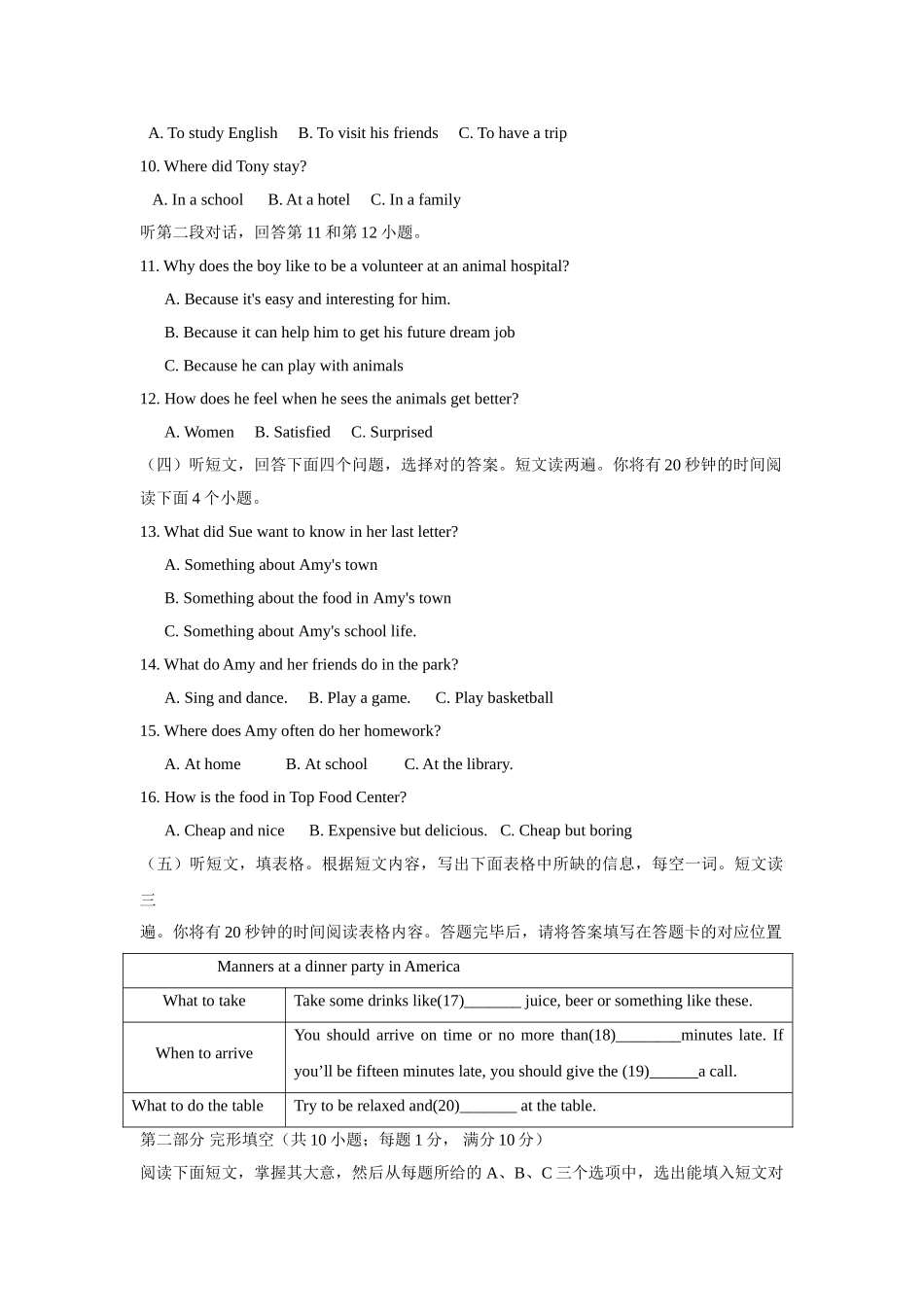 A. To study English B. To visit his friends C. To have a trip

10. Where did Tony stay?

A. In a school B. At a hotel C. In a family

听第二段对话，回答第 11 和第 12 小题。

11. Why does the boy like to be a volunteer at an animal hospital?

A. Because it's easy and interesting for him.

B. Because it can help him to get his future dream job

C. Because he can play with animals

12. How does he feel when he sees the animals get better?

A. Women B. Satisfied C. Surprised

（四）听短文，回答下面四个问题，选择对的答案。短文读两遍。你将有 20 秒钟的时间阅读下面 4 个小题。

13. What did Sue want to know in her last letter?

A. Something about Amy's town

B. Something about the food in Amy's town

C. Something about Amy's school life.

14. What do Amy and her friends do in the park?

A. Sing and dance. B. Play a game. C. Play basketball

15. Where does Amy often do her homework?

A. At home B. At school C. At the library.

16. How is the food in Top Food Center?

A. Cheap and nice B. Expensive but delicious. C. Cheap but boring

（五）听短文，填表格。根据短文内容，写出下面表格中所缺的信息，每空一词。短文读三

遍。你将有 20 秒钟的时间阅读表格内容。答题完毕后，请将答案填写在答题卡的对应位置

| Manners at a dinner party in America | |
|---|---|
| What to take | Take some drinks like(17)_______ juice, beer or something like these. |
| When to arrive | You should arrive on time or no more than(18)________minutes late. If you’ll be fifteen minutes late, you should give the (19)______a call. |
| What to do the table | Try to be relaxed and(20)_______ at the table. |

第二部分 完形填空（共 10 小题；每题 1 分， 满分 10 分）

阅读下面短文，掌握其大意，然后从每题所给的 A、B、C 三个选项中，选出能填入短文对